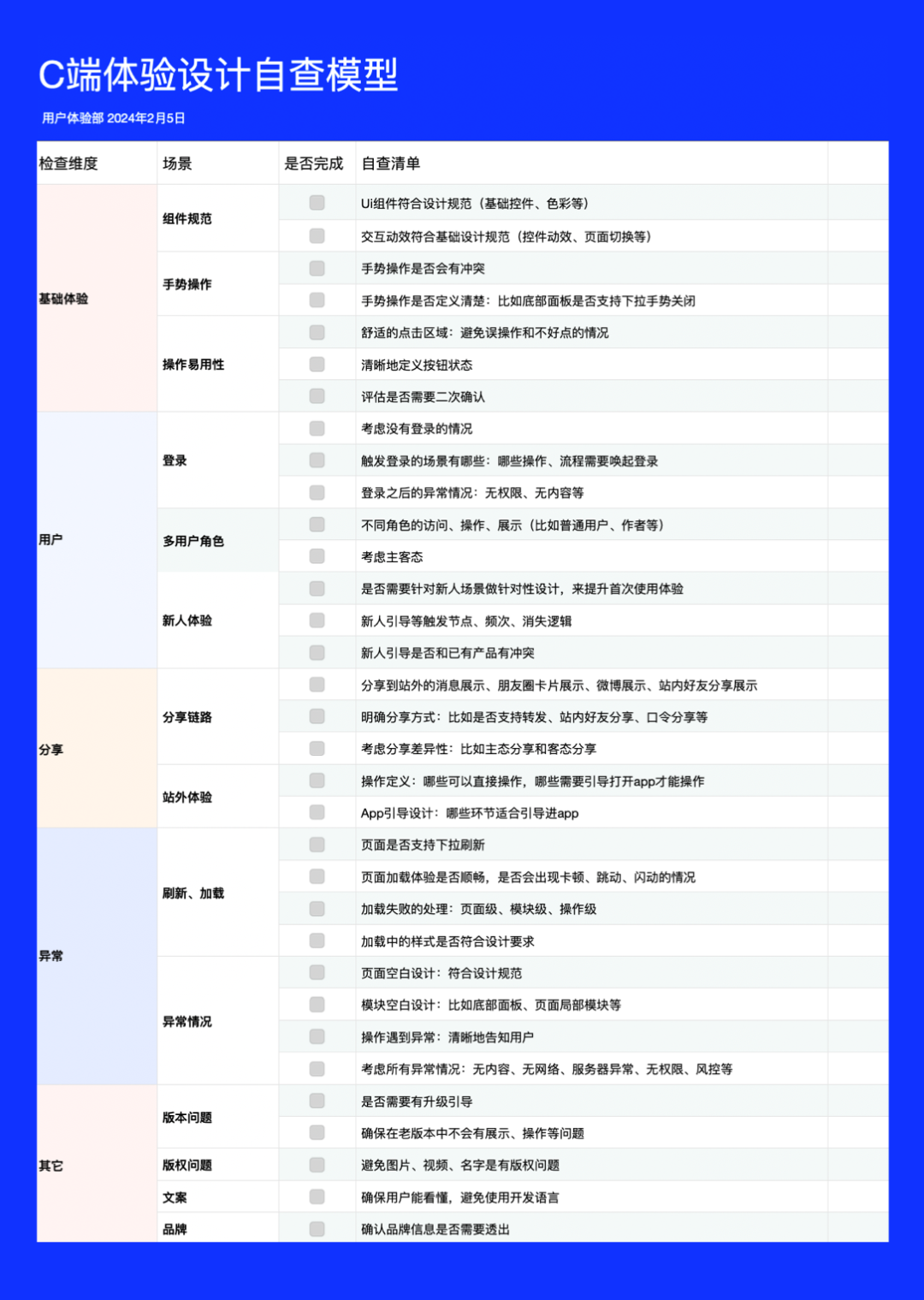 C端体验设计自查模型

用户体验部 2024年2月5日

| 检查维度 | 场景 | 是否完成 | 自查清单 |
|---|---|---|---|
| 基础体验 | 组件规范 | | Ui组件符合设计规范（基础控件、色彩等） |
| | | | 交互动效符合基础设计规范（控件动效、页面切换等） |
| | 手势操作 | | 手势操作是否会有冲突 |
| | | | 手势操作是否定义清楚：比如底部面板是否支持下拉手势关闭 |
| | 操作易用性 | | 舒适的点击区域：避免误操作和不好点的情况 |
| | | | 清晰地定义按钮状态 |
| | | | 评估是否需要二次确认 |
| 用户 | 登录 | | 考虑没有登录的情况 |
| | | | 触发登录的场景有哪些：哪些操作、流程需要唤起登录 |
| | | | 登录之后的异常情况：无权限、无内容等 |
| | 多用户角色 | | 不同角色的访问、操作、展示（比如普通用户、作者等） |
| | | | 考虑主客态 |
| | 新人体验 | | 是否需要针对新人场景做针对性设计，来提升首次使用体验 |
| | | | 新人引导等触发节点、频次、消失逻辑 |
| | | | 新人引导是否和已有产品有冲突 |
| 分享 | 分享链路 | | 分享到站外的消息展示、朋友圈卡片展示、微博展示、站内好友分享展示 |
| | | | 明确分享方式：比如是否支持转发、站内好友分享、口令分享等 |
| | | | 考虑分享差异性：比如主态分享和客态分享 |
| | 站外体验 | | 操作定义：哪些可以直接操作，哪些需要引导打开app才能操作 |
| | | | App引导设计：哪些环节适合引导进app |
| 异常 | 刷新、加载 | | 页面是否支持下拉刷新 |
| | | | 页面加载体验是否顺畅，是否会出现卡顿、跳动、闪动的情况 |
| | | | 加载失败的处理：页面级、模块级、操作级 |
| | | | 加载中的样式是否符合设计要求 |
| | 异常情况 | | 页面空白设计：符合设计规范 |
| | | | 模块空白设计：比如底部面板、页面局部模块等 |
| | | | 操作遇到异常：清晰地告知用户 |
| | | | 考虑所有异常情况：无内容、无网络、服务器异常、无权限、风控等 |
| 其它 | 版本问题 | | 是否需要有升级引导 |
| | | | 确保在老版本中不会有展示、操作等问题 |
| | 版权问题 | | 避免图片、视频、名字是有版权问题 |
| | 文案 | | 确保用户能看懂，避免使用开发语言 |
| | 品牌 | | 确认品牌信息是否需要透出 |